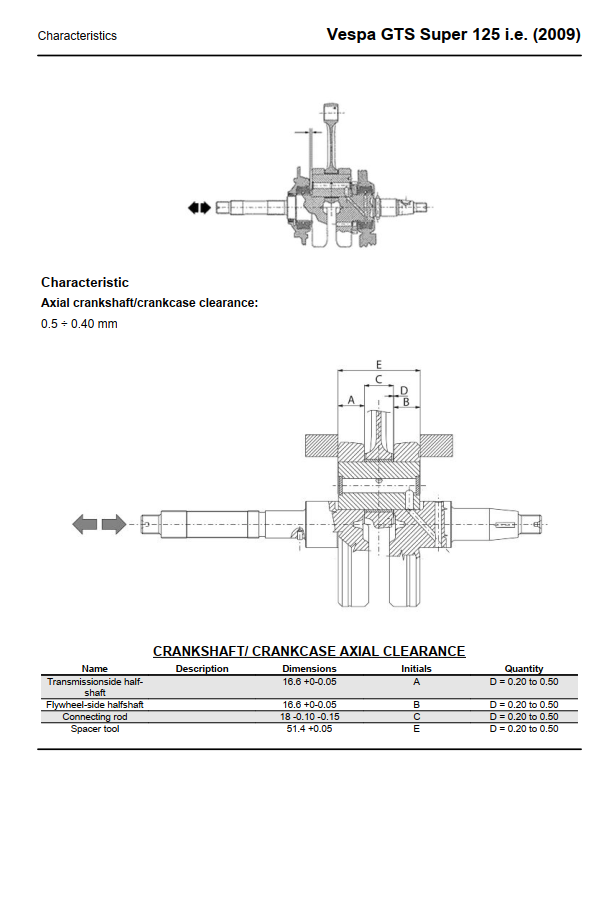 Characteristics

Vespa GTS Super 125 i.e. (2009)

Characteristic

Axial crankshaft/crankcase clearance:

0.5 ÷ 0.40 mm

E

C

D

A

B

CRANKSHAFT/ CRANKCASE AXIAL CLEARANCE

| Name | Description | Dimensions | Initials | Quantity |
|---|---|---|---|---|
| Transmissionside half-shaft | | 16.6 +0-0.05 | A | D = 0.20 to 0.50 |
| Flywheel-side halfshaft | | 16.6 +0-0.05 | B | D = 0.20 to 0.50 |
| Connecting rod | | 18 -0.10 -0.15 | C | D = 0.20 to 0.50 |
| Spacer tool | | 51.4 +0.05 | E | D = 0.20 to 0.50 |